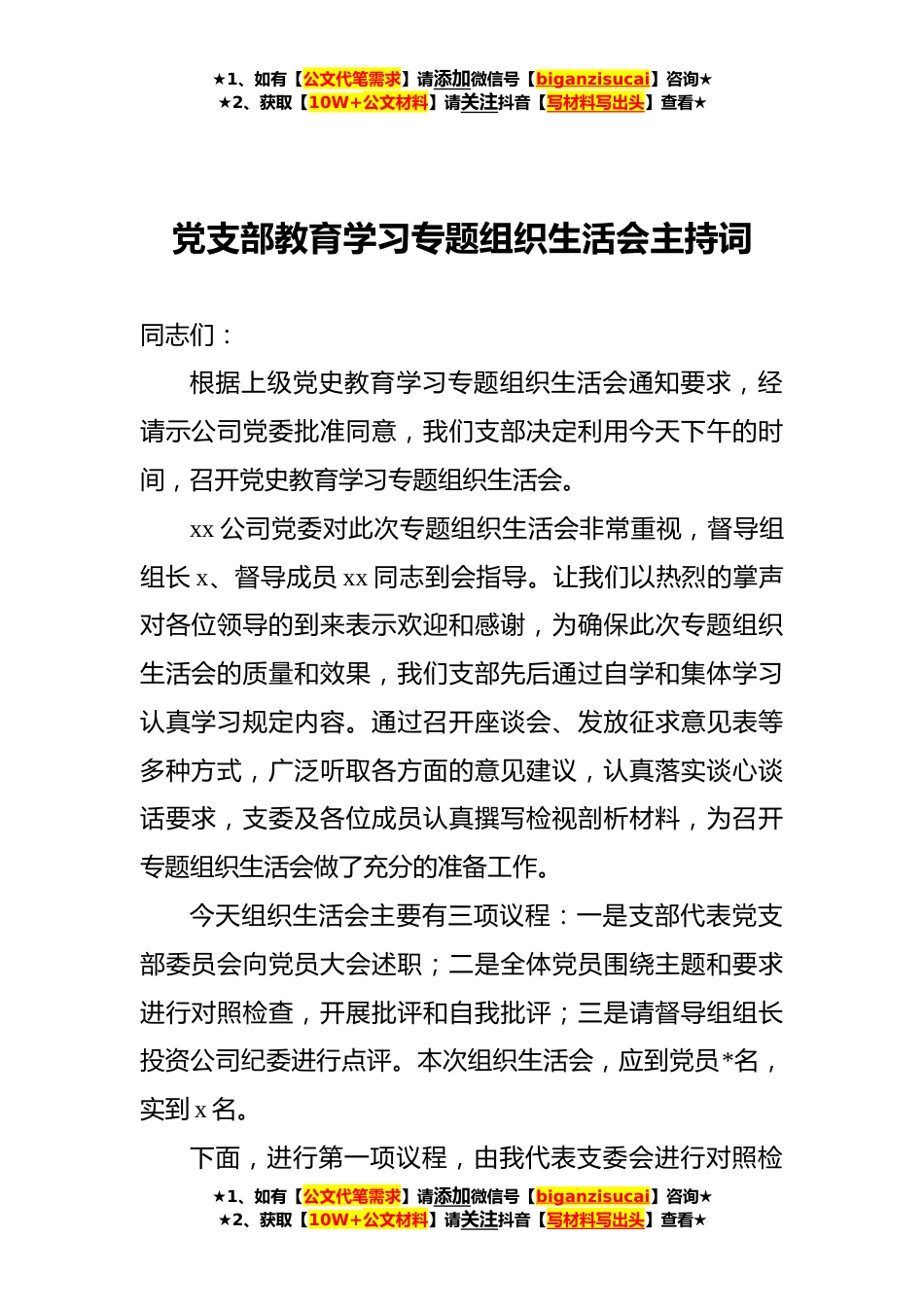 ★1、如有【公文代笔需求】请添加微信号【biganzisucai】咨询★
★2、获取【10W+公文材料】请关注抖音【写材料写出头】查看★

党支部教育学习专题组织生活会主持词

同志们：

根据上级党史教育学习专题组织生活会通知要求，经请示公司党委批准同意，我们支部决定利用今天下午的时间，召开党史教育学习专题组织生活会。

xx 公司党委对此次专题组织生活会非常重视，督导组组长 x、督导成员 xx 同志到会指导。让我们以热烈的掌声对各位领导的到来表示欢迎和感谢，为确保此次专题组织生活会的质量和效果，我们支部先后通过自学和集体学习认真学习规定内容。通过召开座谈会、发放征求意见表等多种方式，广泛听取各方面的意见建议，认真落实谈心谈话要求，支委及各位成员认真撰写检视剖析材料，为召开专题组织生活会做了充分的准备工作。

今天组织生活会主要有三项议程：一是支部代表党支部委员会向党员大会述职；二是全体党员围绕主题和要求进行对照检查，开展批评和自我批评；三是请督导组组长投资公司纪委进行点评。本次组织生活会，应到党员*名，实到 x 名。

下面，进行第一项议程，由我代表支委会进行对照检

★1、如有【公文代笔需求】请添加微信号【biganzisucai】咨询★
★2、获取【10W+公文材料】请关注抖音【写材料写出头】查看★